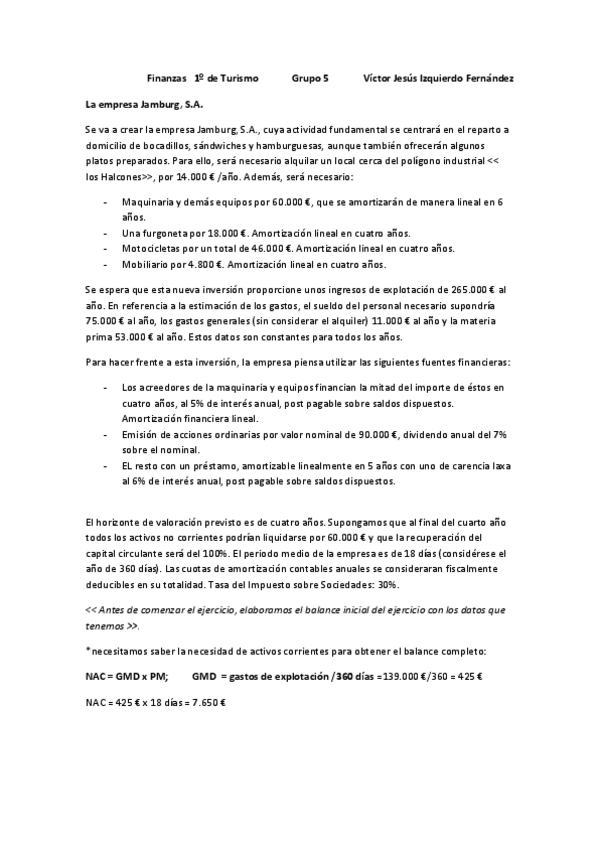 Finanzas 1º de Turismo Grupo 5 Víctor Jesús Izquierdo Fernández

La empresa Jamburg, S.A.

Se va a crear la empresa Jamburg, S.A., cuya actividad fundamental se centrará en el reparto a domicilio de bocadillos, sándwiches y hamburguesas, aunque también ofrecerán algunos platos preparados. Para ello, será necesario alquilar un local cerca del polígono industrial << los Halcones>>, por 14.000 € /año. Además, será necesario:

- Maquinaria y demás equipos por 60.000 €, que se amortizarán de manera lineal en 6 años.
- Una furgoneta por 18.000 €. Amortización lineal en cuatro años.
- Motocicletas por un total de 46.000 €. Amortización lineal en cuatro años.
- Mobiliario por 4.800 €. Amortización lineal en cuatro años.

Se espera que esta nueva inversión proporcione unos ingresos de explotación de 265.000 € al año. En referencia a la estimación de los gastos, el sueldo del personal necesario supondría 75.000 € al año, los gastos generales (sin considerar el alquiler) 11.000 € al año y la materia prima 53.000 € al año. Estos datos son constantes para todos los años.

Para hacer frente a esta inversión, la empresa piensa utilizar las siguientes fuentes financieras:

- Los acreedores de la maquinaria y equipos financian la mitad del importe de éstos en cuatro años, al 5% de interés anual, post pagable sobre saldos dispuestos. Amortización financiera lineal.
- Emisión de acciones ordinarias por valor nominal de 90.000 €, dividendo anual del 7% sobre el nominal.
- EL resto con un préstamo, amortizable linealmente en 5 años con uno de carencia laxa al 6% de interés anual, post pagable sobre saldos dispuestos.

El horizonte de valoración previsto es de cuatro años. Supongamos que al final del cuarto año todos los activos no corrientes podrían liquidarse por 60.000 € y que la recuperación del capital circulante será del 100%. El periodo medio de la empresa es de 18 días (considérese el año de 360 días). Las cuotas de amortización contables anuales se consideraran fiscalmente deducibles en su totalidad. Tasa del Impuesto sobre Sociedades: 30%.

<< Antes de comenzar el ejercicio, elaboramos el balance inicial del ejercicio con los datos que tenemos >>.

*necesitamos saber la necesidad de activos corrientes para obtener el balance completo:

NAC = GMD x PM; GMD = gastos de explotación /360 días =139.000 €/360 = 425 €

NAC = 425 € x 18 días = 7.650 €